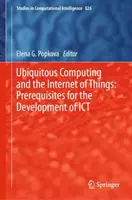 Studies in Computational Intelligence 826

Elena G. Popkova Editor

Ubiquitous Computing and the Internet of Things: Prerequisites for the Development of ICT

Springer